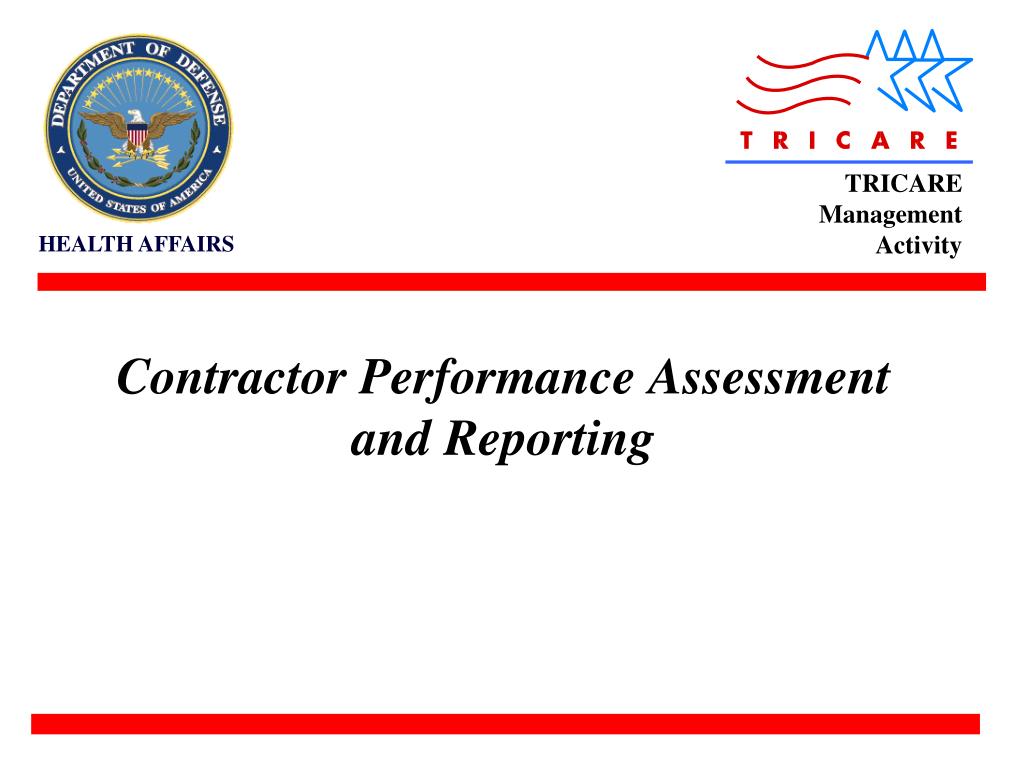 DEPARTMENT OF DEFENSE
UNITED STATES OF AMERICA

HEALTH AFFAIRS

TRICARE

TRICARE
Management
Activity

Contractor Performance Assessment and Reporting